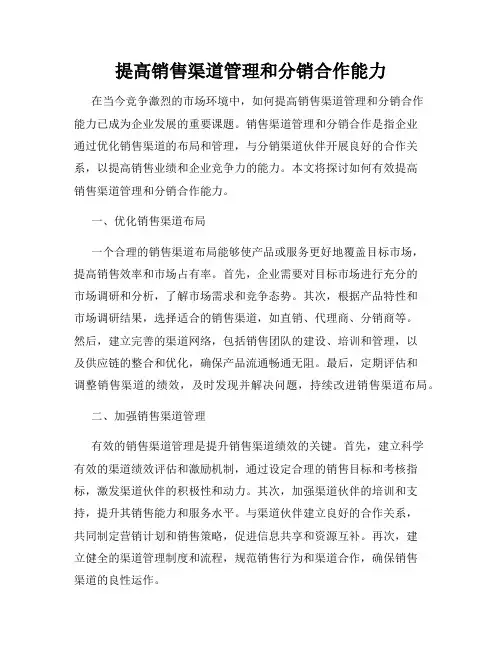 提高销售渠道管理和分销合作能力

在当今竞争激烈的市场环境中，如何提高销售渠道管理和分销合作能力已成为企业发展的重要课题。销售渠道管理和分销合作是指企业通过优化销售渠道的布局和管理，与分销渠道伙伴开展良好的合作关系，以提高销售业绩和企业竞争力的能力。本文将探讨如何有效提高销售渠道管理和分销合作能力。

一、优化销售渠道布局

一个合理的销售渠道布局能够使产品或服务更好地覆盖目标市场，提高销售效率和市场占有率。首先，企业需要对目标市场进行充分的市场调研和分析，了解市场需求和竞争态势。其次，根据产品特性和市场调研结果，选择适合的销售渠道，如直销、代理商、分销商等。然后，建立完善的渠道网络，包括销售团队的建设、培训和管理，以及供应链的整合和优化，确保产品流通畅通无阻。最后，定期评估和调整销售渠道的绩效，及时发现并解决问题，持续改进销售渠道布局。

二、加强销售渠道管理

有效的销售渠道管理是提升销售渠道绩效的关键。首先，建立科学有效的渠道绩效评估和激励机制，通过设定合理的销售目标和考核指标，激发渠道伙伴的积极性和动力。其次，加强渠道伙伴的培训和支持，提升其销售能力和服务水平。与渠道伙伴建立良好的合作关系，共同制定营销计划和销售策略，促进信息共享和资源互补。再次，建立健全的渠道管理制度和流程，规范销售行为和渠道合作，确保销售渠道的良性运作。